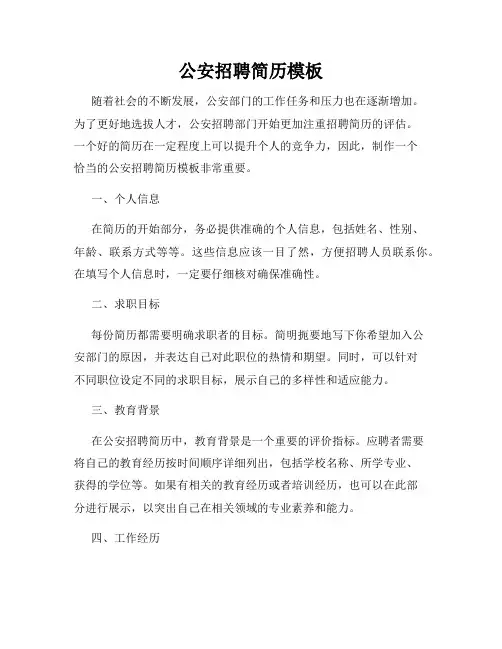 公安招聘简历模板

随着社会的不断发展，公安部门的工作任务和压力也在逐渐增加。为了更好地选拔人才，公安招聘部门开始更加注重招聘简历的评估。一个好的简历在一定程度上可以提升个人的竞争力，因此，制作一个恰当的公安招聘简历模板非常重要。

一、个人信息

在简历的开始部分，务必提供准确的个人信息，包括姓名、性别、年龄、联系方式等等。这些信息应该一目了然，方便招聘人员联系你。在填写个人信息时，一定要仔细核对确保准确性。

二、求职目标

每份简历都需要明确求职者的目标。简明扼要地写下你希望加入公安部门的原因，并表达自己对此职位的热情和期望。同时，可以针对不同职位设定不同的求职目标，展示自己的多样性和适应能力。

三、教育背景

在公安招聘简历中，教育背景是一个重要的评价指标。应聘者需要将自己的教育经历按时间顺序详细列出，包括学校名称、所学专业、获得的学位等。如果有相关的教育经历或者培训经历，也可以在此部分进行展示，以突出自己在相关领域的专业素养和能力。

四、工作经历